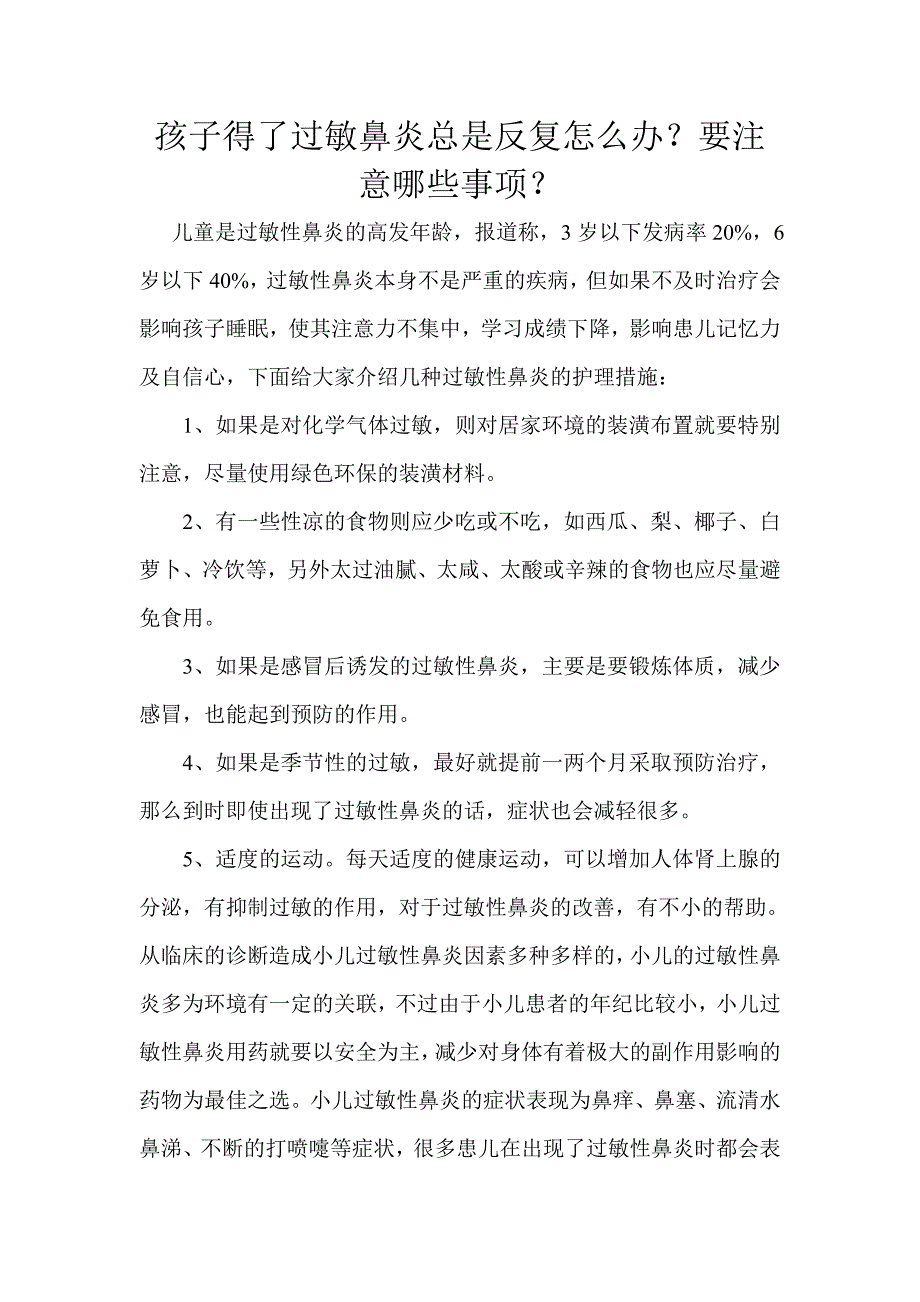 孩子得了过敏鼻炎总是反复怎么办？要注意哪些事项？

儿童是过敏性鼻炎的高发年龄，报道称，3 岁以下发病率 20%，6 岁以下 40%，过敏性鼻炎本身不是严重的疾病，但如果不及时治疗会影响孩子睡眠，使其注意力不集中，学习成绩下降，影响患儿记忆力及自信心，下面给大家介绍几种过敏性鼻炎的护理措施：

1、如果是对化学气体过敏，则对居家环境的装潢布置就要特别注意，尽量使用绿色环保的装潢材料。

2、有一些性凉的食物则应少吃或不吃，如西瓜、梨、椰子、白萝卜、冷饮等，另外太过油腻、太咸、太酸或辛辣的食物也应尽量避免食用。

3、如果是感冒后诱发的过敏性鼻炎，主要是要锻炼体质，减少感冒，也能起到预防的作用。

4、如果是季节性的过敏，最好就提前一两个月采取预防治疗，那么到时即使出现了过敏性鼻炎的话，症状也会减轻很多。

5、适度的运动。每天适度的健康运动，可以增加人体肾上腺的分泌，有抑制过敏的作用，对于过敏性鼻炎的改善，有不小的帮助。从临床的诊断造成小儿过敏性鼻炎因素多种多样的，小儿的过敏性鼻炎多为环境有一定的关联，不过由于小儿患者的年纪比较小，小儿过敏性鼻炎用药就要以安全为主，减少对身体有着极大的副作用影响的药物为最佳之选。小儿过敏性鼻炎的症状表现为鼻痒、鼻塞、流清水鼻涕、不断的打喷嚏等症状，很多患儿在出现了过敏性鼻炎时都会表